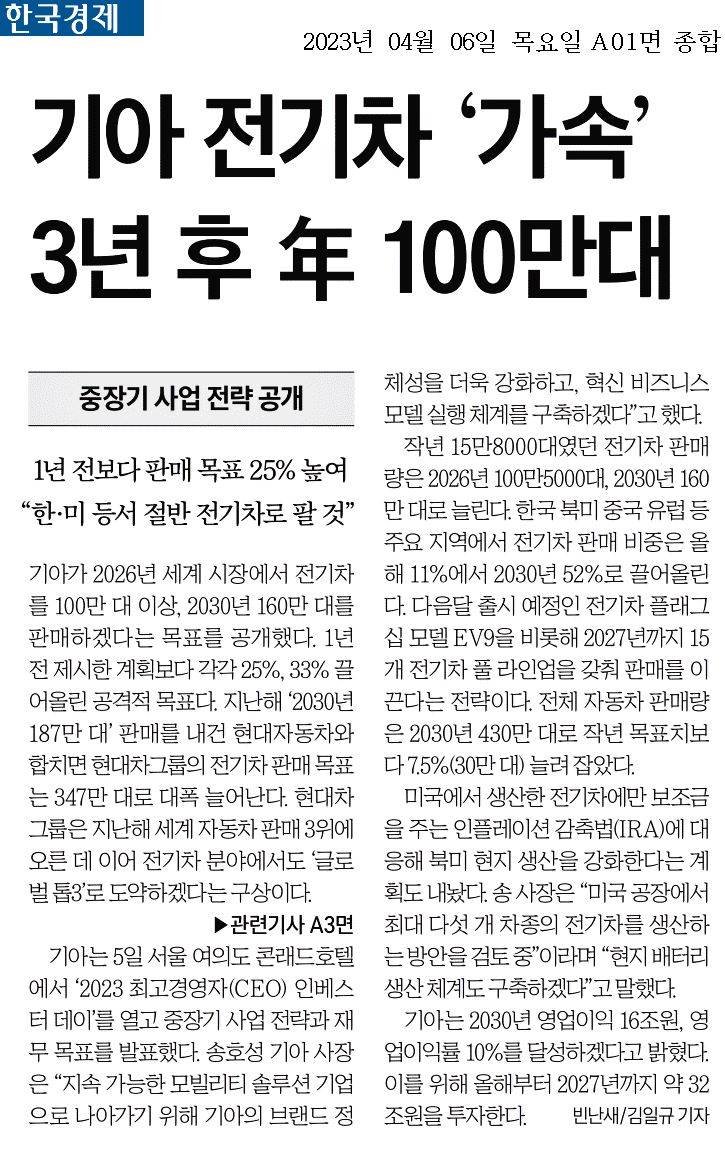 한국경제

2023년 04월 06일 목요일 A01면 종합

기아 전기차 '가속'
3년 후 年 100만대

중장기 사업 전략 공개

1년 전보다 판매 목표 25% 높여
"한·미 등서 절반 전기차로 팔 것"

기아가 2026년 세계 시장에서 전기차를 100만 대 이상, 2030년 160만 대를 판매하겠다는 목표를 공개했다. 1년 전 제시한 계획보다 각각 25%, 33% 끌어올린 공격적 목표다. 지난해 '2030년 187만 대' 판매를 내건 현대자동차와 합치면 현대차그룹의 전기차 판매 목표는 347만 대로 대폭 늘어난다. 현대차그룹은 지난해 세계 자동차 판매 3위에 오른 데 이어 전기차 분야에서도 '글로벌 톱3'로 도약하겠다는 구상이다.

▶관련기사 A3면

기아는 5일 서울 여의도 콘래드호텔에서 '2023 최고경영자(CEO) 인베스터 데이'를 열고 중장기 사업 전략과 재무 목표를 발표했다. 송호성 기아 사장은 "지속 가능한 모빌리티 솔루션 기업으로 나아가기 위해 기아의 브랜드 정체성을 더욱 강화하고, 혁신 비즈니스 모델 실행 체계를 구축하겠다"고 했다.

작년 15만8000대였던 전기차 판매량은 2026년 100만5000대, 2030년 160만 대로 늘린다. 한국 북미 중국 유럽 등 주요 지역에서 전기차 판매 비중은 올해 11%에서 2030년 52%로 끌어올린다. 다음달 출시 예정인 전기차 플래그십 모델 EV9을 비롯해 2027년까지 15개 전기차 풀 라인업을 갖춰 판매를 이끈다는 전략이다. 전체 자동차 판매량은 2030년 430만 대로 작년 목표치보다 7.5%(30만 대) 늘려 잡았다.

미국에서 생산한 전기차에만 보조금을 주는 인플레이션 감축법(IRA)에 대응해 북미 현지 생산을 강화한다는 계획도 내놨다. 송 사장은 "미국 공장에서 최대 다섯 개 차종의 전기차를 생산하는 방안을 검토 중"이라며 "현지 배터리 생산 체계도 구축하겠다"고 말했다.

기아는 2030년 영업이익 16조원, 영업이익률 10%를 달성하겠다고 밝혔다. 이를 위해 올해부터 2027년까지 약 32조원을 투자한다.

빈난새/김일규 기자